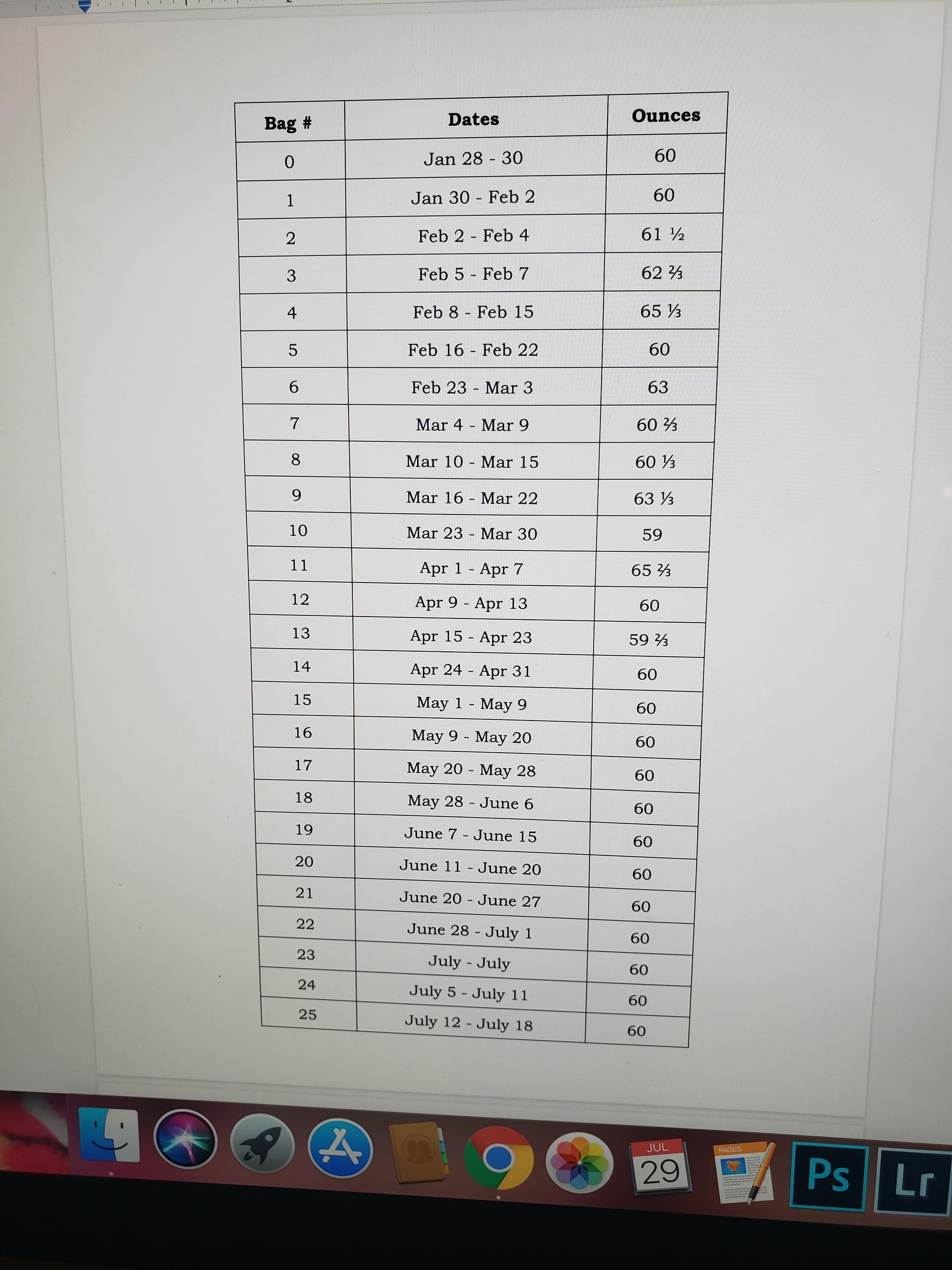 | Bag # | Dates | Ounces |
|---|---|---|
| 0 | Jan 28 - 30 | 60 |
| 1 | Jan 30 - Feb 2 | 60 |
| 2 | Feb 2 - Feb 4 | 61 ½ |
| 3 | Feb 5 - Feb 7 | 62 ⅔ |
| 4 | Feb 8 - Feb 15 | 65 ⅓ |
| 5 | Feb 16 - Feb 22 | 60 |
| 6 | Feb 23 - Mar 3 | 63 |
| 7 | Mar 4 - Mar 9 | 60 ⅔ |
| 8 | Mar 10 - Mar 15 | 60 ⅓ |
| 9 | Mar 16 - Mar 22 | 63 ⅓ |
| 10 | Mar 23 - Mar 30 | 59 |
| 11 | Apr 1 - Apr 7 | 65 ⅔ |
| 12 | Apr 9 - Apr 13 | 60 |
| 13 | Apr 15 - Apr 23 | 59 ⅔ |
| 14 | Apr 24 - Apr 31 | 60 |
| 15 | May 1 - May 9 | 60 |
| 16 | May 9 - May 20 | 60 |
| 17 | May 20 - May 28 | 60 |
| 18 | May 28 - June 6 | 60 |
| 19 | June 7 - June 15 | 60 |
| 20 | June 11 - June 20 | 60 |
| 21 | June 20 - June 27 | 60 |
| 22 | June 28 - July 1 | 60 |
| 23 | July - July | 60 |
| 24 | July 5 - July 11 | 60 |
| 25 | July 12 - July 18 | 60 |

JUL
29
PAGES
Ps
Lr